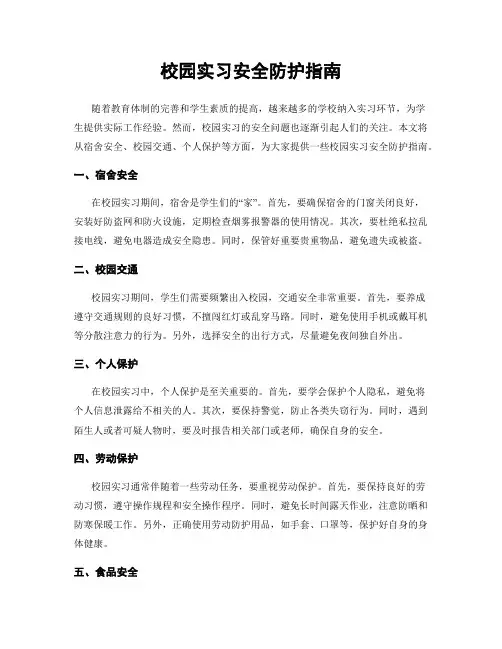 校园实习安全防护指南

随着教育体制的完善和学生素质的提高，越来越多的学校纳入实习环节，为学生提供实际工作经验。然而，校园实习的安全问题也逐渐引起人们的关注。本文将从宿舍安全、校园交通、个人保护等方面，为大家提供一些校园实习安全防护指南。

一、宿舍安全

在校园实习期间，宿舍是学生们的“家”。首先，要确保宿舍的门窗关闭良好，安装好防盗网和防火设施，定期检查烟雾报警器的使用情况。其次，要杜绝私拉乱接电线，避免电器造成安全隐患。同时，保管好重要贵重物品，避免遗失或被盗。

二、校园交通

校园实习期间，学生们需要频繁出入校园，交通安全非常重要。首先，要养成遵守交通规则的良好习惯，不擅闯红灯或乱穿马路。同时，避免使用手机或戴耳机等分散注意力的行为。另外，选择安全的出行方式，尽量避免夜间独自外出。

三、个人保护

在校园实习中，个人保护是至关重要的。首先，要学会保护个人隐私，避免将个人信息泄露给不相关的人。其次，要保持警觉，防止各类失窃行为。同时，遇到陌生人或者可疑人物时，要及时报告相关部门或老师，确保自身的安全。

四、劳动保护

校园实习通常伴随着一些劳动任务，要重视劳动保护。首先，要保持良好的劳动习惯，遵守操作规程和安全操作程序。同时，避免长时间露天作业，注意防晒和防寒保暖工作。另外，正确使用劳动防护用品，如手套、口罩等，保护好自身的身体健康。

五、食品安全